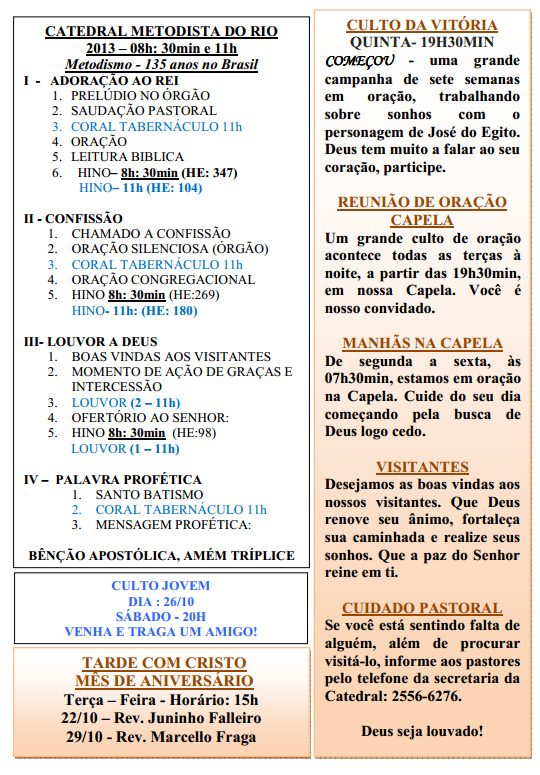 CATEDRAL METODISTA DO RIO
2013 – 08h: 30min e 11h
Metodismo - 135 anos no Brasil

I - ADORAÇÃO AO REI
1. PRELÚDIO NO ÓRGÃO
2. SAUDAÇÃO PASTORAL
3. CORAL TABERNÁCULO 11h
4. ORAÇÃO
5. LEITURA BIBLICA
6. HINO– 8h: 30min (HE: 347)
HINO– 11h (HE: 104)

II - CONFISSÃO
1. CHAMADO A CONFISSÃO
2. ORAÇÃO SILENCIOSA (ÓRGÃO)
3. CORAL TABERNÁCULO 11h
4. ORAÇÃO CONGREGACIONAL
5. HINO 8h: 30min (HE:269)
HINO- 11h: (HE: 180)

III- LOUVOR A DEUS
1. BOAS VINDAS AOS VISITANTES
2. MOMENTO DE AÇÃO DE GRAÇAS E INTERCESSÃO
3. LOUVOR (2 – 11h)
4. OFERTÓRIO AO SENHOR:
5. HINO 8h: 30min (HE:98)
LOUVOR (1 – 11h)

IV – PALAVRA PROFÉTICA
1. SANTO BATISMO
2. CORAL TABERNÁCULO 11h
3. MENSAGEM PROFÉTICA:

BÊNÇÃO APOSTÓLICA, AMÉM TRÍPLICE

CULTO JOVEM
DIA : 26/10
SÁBADO - 20H
VENHA E TRAGA UM AMIGO!

TARDE COM CRISTO
MÊS DE ANIVERSÁRIO
Terça – Feira - Horário: 15h
22/10 – Rev. Juninho Falleiro
29/10 - Rev. Marcello Fraga

CULTO DA VITÓRIA
QUINTA- 19H30MIN
COMEÇOU - uma grande campanha de sete semanas em oração, trabalhando sobre sonhos com o personagem de José do Egito. Deus tem muito a falar ao seu coração, participe.

REUNIÃO DE ORAÇÃO CAPELA
Um grande culto de oração acontece todas as terças à noite, a partir das 19h30min, em nossa Capela. Você é nosso convidado.

MANHÃS NA CAPELA
De segunda a sexta, às 07h30min, estamos em oração na Capela. Cuide do seu dia começando pela busca de Deus logo cedo.

VISITANTES
Desejamos as boas vindas aos nossos visitantes. Que Deus renove seu ânimo, fortaleça sua caminhada e realize seus sonhos. Que a paz do Senhor reine em ti.

CUIDADO PASTORAL
Se você está sentindo falta de alguém, além de procurar visitá-lo, informe aos pastores pelo telefone da secretaria da Catedral: 2556-6276.

Deus seja louvado!